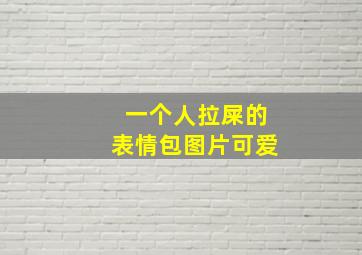 一个人拉屎的
表情包图片可爱